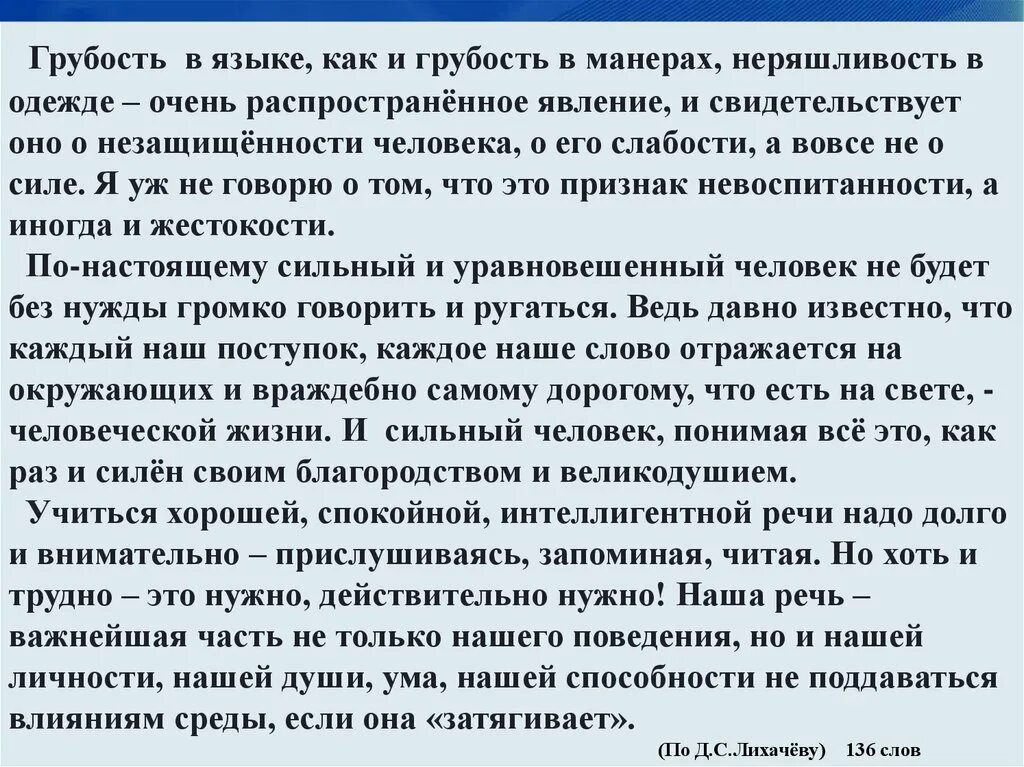 Грубость в языке, как и грубость в манерах, неряшливость в одежде – очень распространённое явление, и свидетельствует оно о незащищённости человека, о его слабости, а вовсе не о силе. Я уж не говорю о том, что это признак невоспитанности, а иногда и жестокости.

По-настоящему сильный и уравновешенный человек не будет без нужды громко говорить и ругаться. Ведь давно известно, что каждый наш поступок, каждое наше слово отражается на окружающих и враждебно самому дорогому, что есть на свете, - человеческой жизни. И сильный человек, понимая всё это, как раз и силён своим благородством и великодушием.

Учиться хорошей, спокойной, интеллигентной речи надо долго и внимательно – прислушиваясь, запоминая, читая. Но хоть и трудно – это нужно, действительно нужно! Наша речь – важнейшая часть не только нашего поведения, но и нашей личности, нашей души, ума, нашей способности не поддаваться влияниям среды, если она «затягивает».

(По Д.С.Лихачёву) 136 слов